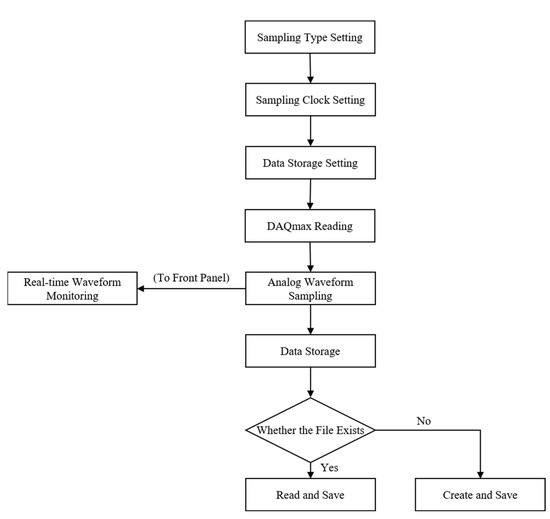 Sampling Type Setting

Sampling Clock Setting

Data Storage Setting

DAQmax Reading

Real-time Waveform Monitoring

(To Front Panel)

Analog Waveform Sampling

Data Storage

Whether the File Exists

No

Yes

Read and Save

Create and Save